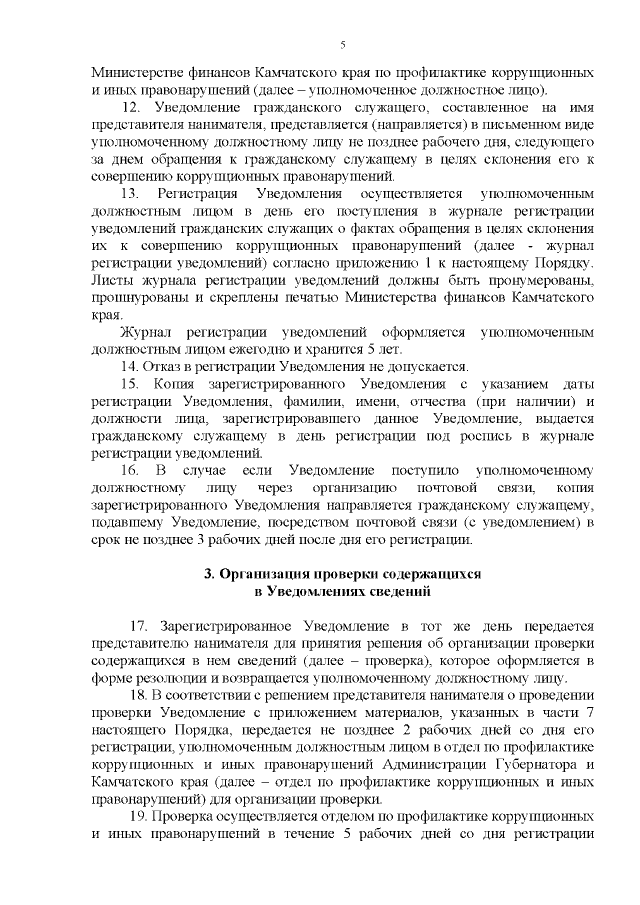 5

Министерстве финансов Камчатского края по профилактике коррупционных и иных правонарушений (далее – уполномоченное должностное лицо).

12. Уведомление гражданского служащего, составленное на имя представителя нанимателя, представляется (направляется) в письменном виде уполномоченному должностному лицу не позднее рабочего дня, следующего за днем обращения к гражданскому служащему в целях склонения его к совершению коррупционных правонарушений.

13. Регистрация Уведомления осуществляется уполномоченным должностным лицом в день его поступления в журнале регистрации уведомлений гражданских служащих о фактах обращения в целях склонения их к совершению коррупционных правонарушений (далее - журнал регистрации уведомлений) согласно приложению 1 к настоящему Порядку. Листы журнала регистрации уведомлений должны быть пронумерованы, прошнурованы и скреплены печатью Министерства финансов Камчатского края.

Журнал регистрации уведомлений оформляется уполномоченным должностным лицом ежегодно и хранится 5 лет.

14. Отказ в регистрации Уведомления не допускается.

15. Копия зарегистрированного Уведомления с указанием даты регистрации Уведомления, фамилии, имени, отчества (при наличии) и должности лица, зарегистрировавшего данное Уведомление, выдается гражданскому служащему в день регистрации под роспись в журнале регистрации уведомлений.

16. В случае если Уведомление поступило уполномоченному должностному лицу через организацию почтовой связи, копия зарегистрированного Уведомления направляется гражданскому служащему, подавшему Уведомление, посредством почтовой связи (с уведомлением) в срок не позднее 3 рабочих дней после дня его регистрации.

3. Организация проверки содержащихся в Уведомлениях сведений

17. Зарегистрированное Уведомление в тот же день передается представителю нанимателя для принятия решения об организации проверки содержащихся в нем сведений (далее – проверка), которое оформляется в форме резолюции и возвращается уполномоченному должностному лицу.

18. В соответствии с решением представителя нанимателя о проведении проверки Уведомление с приложением материалов, указанных в части 7 настоящего Порядка, передается не позднее 2 рабочих дней со дня его регистрации, уполномоченным должностным лицом в отдел по профилактике коррупционных и иных правонарушений Администрации Губернатора и Камчатского края (далее – отдел по профилактике коррупционных и иных правонарушений) для организации проверки.

19. Проверка осуществляется отделом по профилактике коррупционных и иных правонарушений в течение 5 рабочих дней со дня регистрации